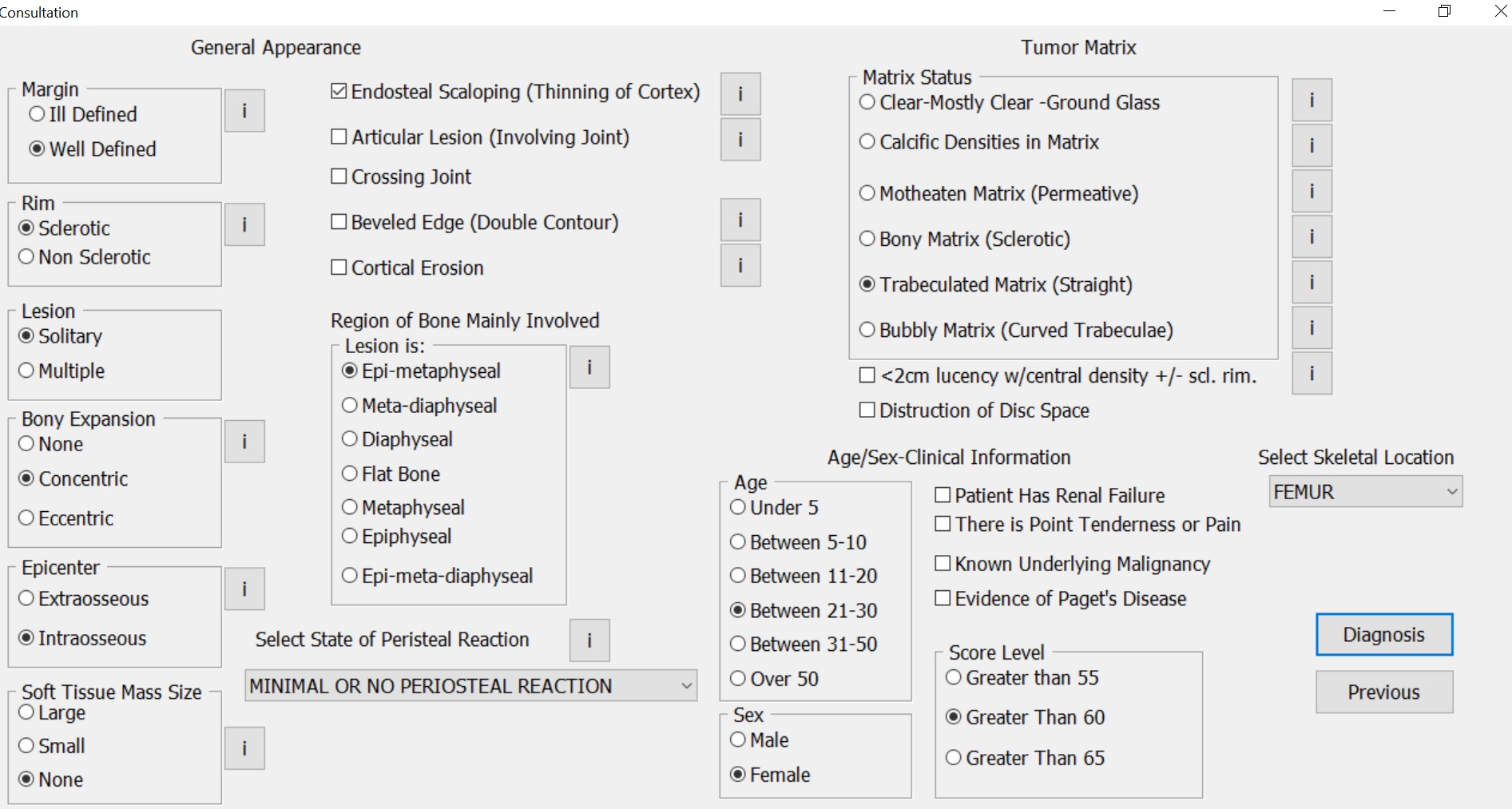 Consultation

General Appearance

Margin
Ill Defined
Well Defined
i

Rim
Sclerotic
Non Sclerotic
i

Lesion
Solitary
Multiple

Bony Expansion
None
Concentric
Eccentric
i

Epicenter
Extraosseous
Intraosseous
i

Soft Tissue Mass Size
Large
Small
None
i

Endosteal Scaloping (Thinning of Cortex) i
Articular Lesion (Involving Joint) i
Crossing Joint
Beveled Edge (Double Contour) i
Cortical Erosion i

Region of Bone Mainly Involved
Lesion is:
Epi-metaphyseal
Meta-diaphyseal
Diaphyseal
Flat Bone
Metaphyseal
Epiphyseal
Epi-meta-diaphyseal
i

Select State of Peristeal Reaction i
MINIMAL OR NO PERIOSTEAL REACTION

Tumor Matrix

Matrix Status
Clear-Mostly Clear -Ground Glass i
Calcific Densities in Matrix i
Motheaten Matrix (Permeative) i
Bony Matrix (Sclerotic) i
Trabeculated Matrix (Straight) i
Bubbly Matrix (Curved Trabeculae) i
<2cm lucency w/central density +/- scl. rim. i
Distruction of Disc Space

Age/Sex-Clinical Information

Age
Under 5
Between 5-10
Between 11-20
Between 21-30
Between 31-50
Over 50

Sex
Male
Female

Patient Has Renal Failure
There is Point Tenderness or Pain
Known Underlying Malignancy
Evidence of Paget's Disease

Score Level
Greater than 55
Greater Than 60
Greater Than 65

Select Skeletal Location
FEMUR

Diagnosis
Previous